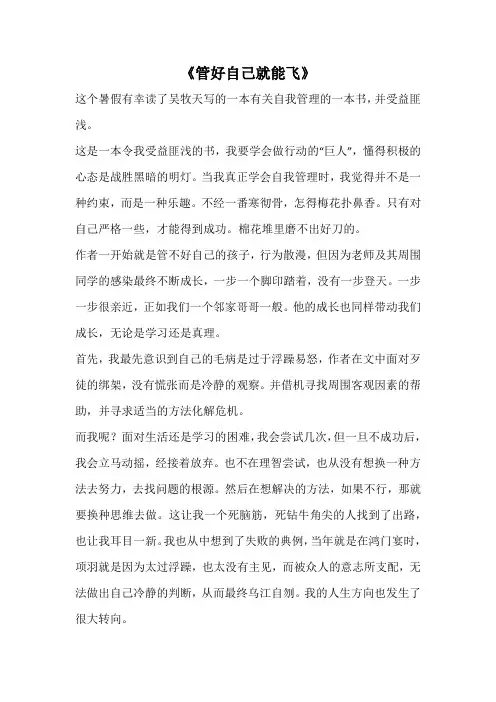 《管好自己就能飞》

这个暑假有幸读了吴牧天写的一本有关自我管理的一本书，并受益匪浅。

这是一本令我受益匪浅的书，我要学会做行动的“巨人”，懂得积极的心态是战胜黑暗的明灯。当我真正学会自我管理时，我觉得并不是一种约束，而是一种乐趣。不经一番寒彻骨，怎得梅花扑鼻香。只有对自己严格一些，才能得到成功。棉花堆里磨不出好刀的。

作者一开始就是管不好自己的孩子，行为散漫，但因为老师及其周围同学的感染最终不断成长，一步一个脚印踏着，没有一步登天。一步一步很亲近，正如我们一个邻家哥哥一般。他的成长也同样带动我们成长，无论是学习还是真理。

首先，我最先意识到自己的毛病是过于浮躁易怒，作者在文中面对歹徒的绑架，没有慌张而是冷静的观察。并借机寻找周围客观因素的帮助，并寻求适当的方法化解危机。

而我呢？面对生活还是学习的困难，我会尝试几次，但一旦不成功后，我会立马动摇，经接着放弃。也不在理智尝试，也从没有想换一种方法去努力，去找问题的根源。然后在想解决的方法，如果不行，那就要换种思维去做。这让我一个死脑筋，死钻牛角尖的人找到了出路，也让我耳目一新。我也从中想到了失败的典例，当年就是在鸿门宴时，项羽就是因为太过浮躁，也太没有主见，而被众人的意志所支配，无法做出自己冷静的判断，从而最终乌江自刎。我的人生方向也发生了很大转向。